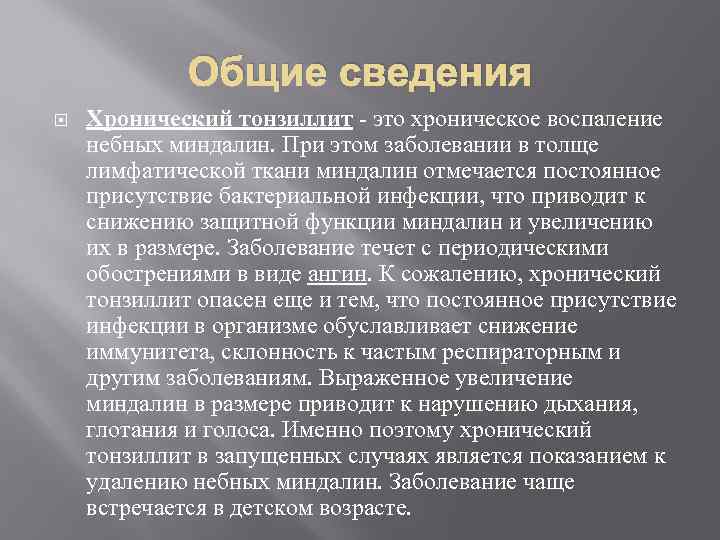 Общие сведения

Хронический тонзиллит - это хроническое воспаление небных миндалин. При этом заболевании в толще лимфатической ткани миндалин отмечается постоянное присутствие бактериальной инфекции, что приводит к снижению защитной функции миндалин и увеличению их в размере. Заболевание течет с периодическими обострениями в виде ангин. К сожалению, хронический тонзиллит опасен еще и тем, что постоянное присутствие инфекции в организме обуславливает снижение иммунитета, склонность к частым респираторным и другим заболеваниям. Выраженное увеличение миндалин в размере приводит к нарушению дыхания, глотания и голоса. Именно поэтому хронический тонзиллит в запущенных случаях является показанием к удалению небных миндалин. Заболевание чаще встречается в детском возрасте.